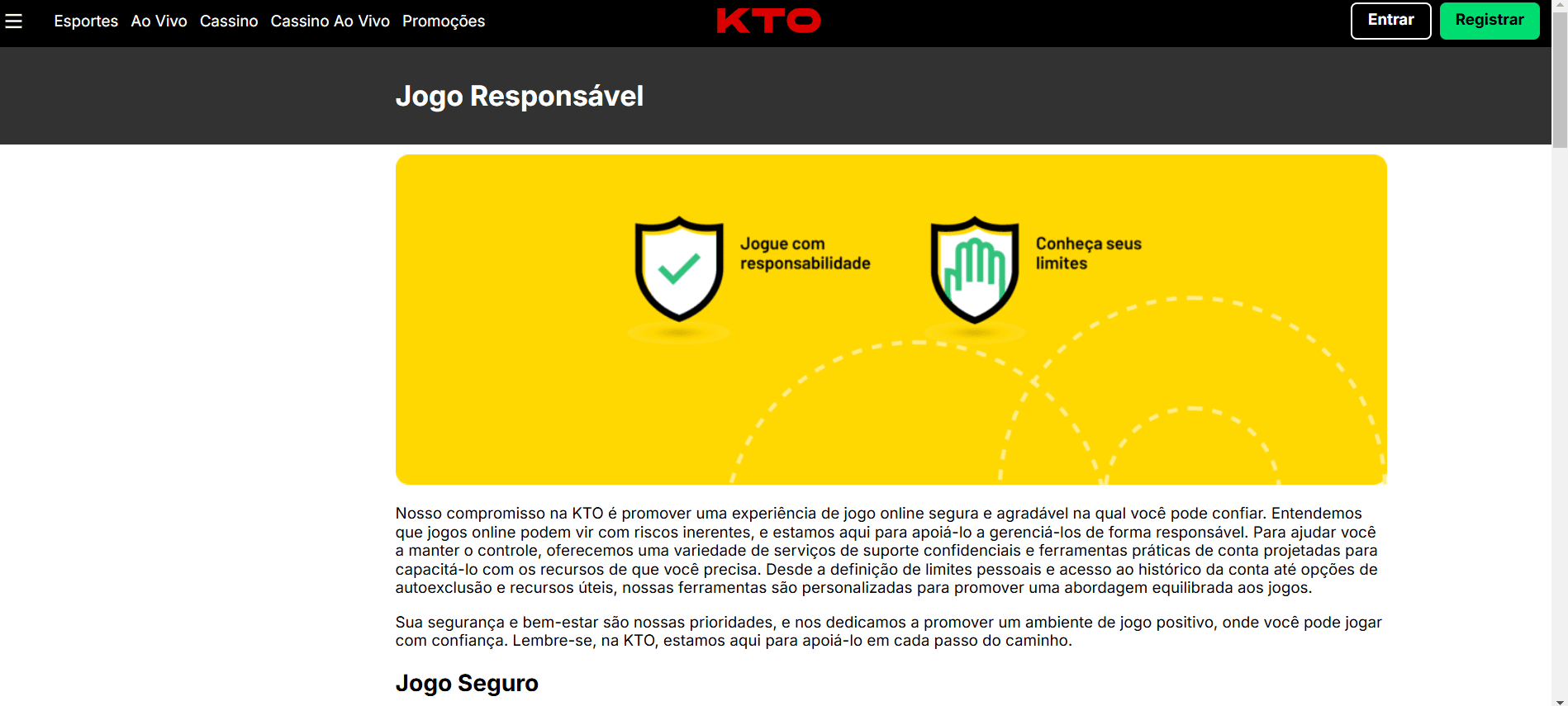 Esportes Ao Vivo Cassino Cassino Ao Vivo Promoções

KTO

Entrar Registrar

Jogo Responsável

Jogue com responsabilidade

Conheça seus limites

Nosso compromisso na KTO é promover uma experiência de jogo online segura e agradável na qual você pode confiar. Entendemos que jogos online podem vir com riscos inerentes, e estamos aqui para apoiá-lo a gerenciá-los de forma responsável. Para ajudar você a manter o controle, oferecemos uma variedade de serviços de suporte confidenciais e ferramentas práticas de conta projetadas para capacitá-lo com os recursos de que você precisa. Desde a definição de limites pessoais e acesso ao histórico da conta até opções de autoexclusão e recursos úteis, nossas ferramentas são personalizadas para promover uma abordagem equilibrada aos jogos.

Sua segurança e bem-estar são nossas prioridades, e nos dedicamos a promover um ambiente de jogo positivo, onde você pode jogar com confiança. Lembre-se, na KTO, estamos aqui para apoiá-lo em cada passo do caminho.

Jogo Seguro